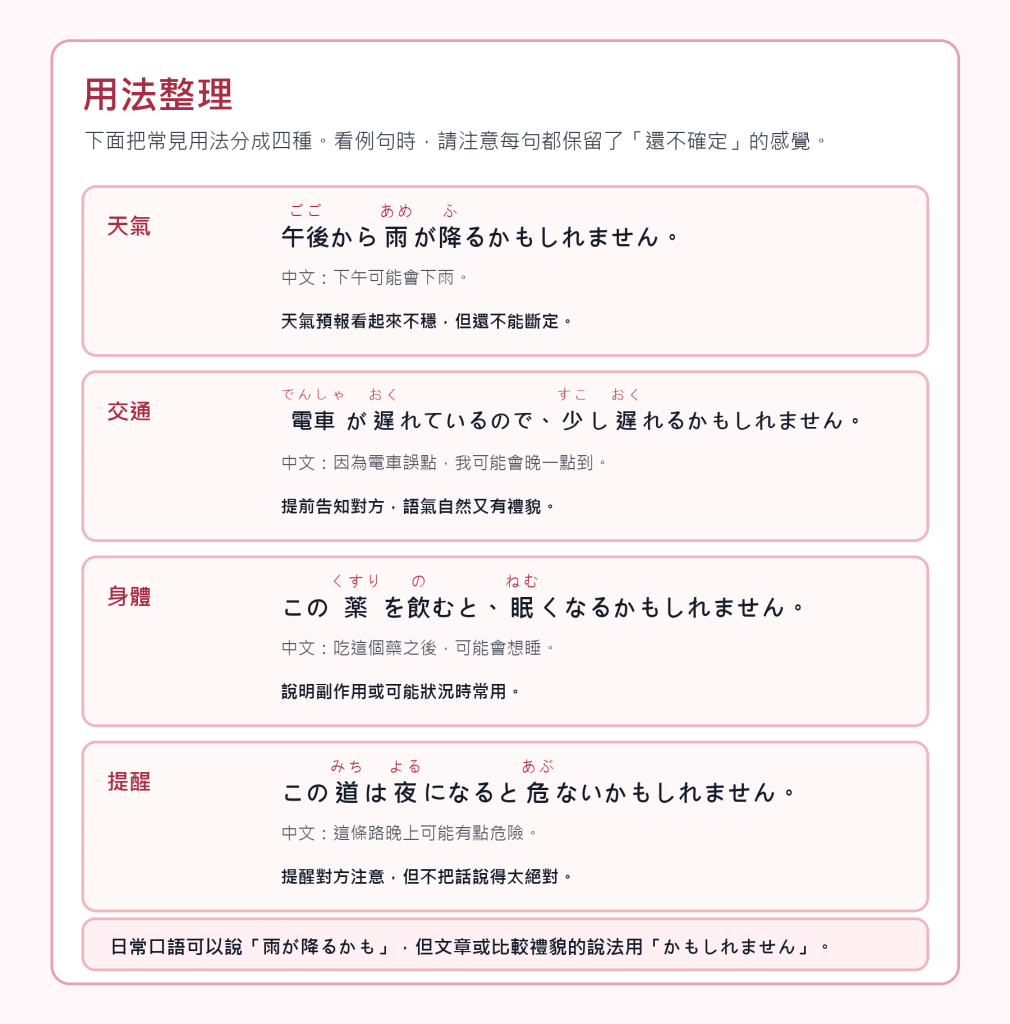 用法整理

下面把常見用法分成四種。看例句時，請注意每句都保留了「還不確定」的感覺。

天氣

ごご　あめ　ふ
午後から雨が降るかもしれません。

中文：下午可能會下雨。

天氣預報看起來不穩，但還不能斷定。

交通

でんしゃ　おく　すこ　おく
電車が遅れているので、少し遅れるかもしれません。

中文：因為電車誤點，我可能會晚一點到。

提前告知對方，語氣自然又有禮貌。

身體

くすり　の　ねむ
この薬を飲むと、眠くなるかもしれません。

中文：吃這個藥之後，可能會想睡。

說明副作用或可能狀況時常用。

提醒

みち　よる　あぶ
この道は夜になると危ないかもしれません。

中文：這條路晚上可能有點危險。

提醒對方注意，但不把話說得太絕對。

日常口語可以說「雨が降るかも」，但文章或比較禮貌的說法用「かもしれません」。